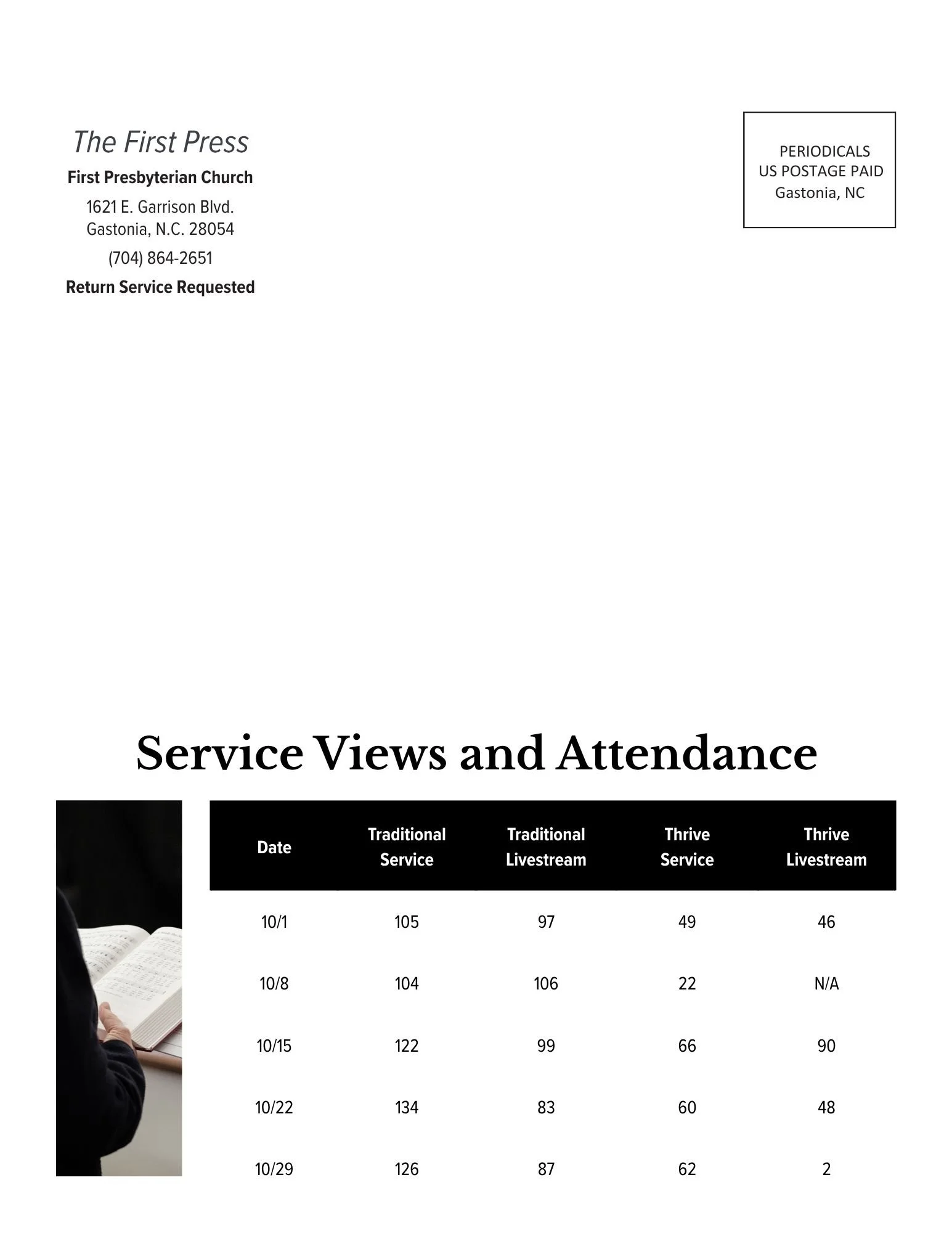 The First Press
First Presbyterian Church
1621 E. Garrison Blvd.
Gastonia, N.C. 28054
(704) 864-2651
Return Service Requested

PERIODICALS
US POSTAGE PAID
Gastonia, NC

Service Views and Attendance

| Date | Traditional Service | Traditional Livestream | Thrive Service | Thrive Livestream |
|---|---|---|---|---|
| 10/1 | 105 | 97 | 49 | 46 |
| 10/8 | 104 | 106 | 22 | N/A |
| 10/15 | 122 | 99 | 66 | 90 |
| 10/22 | 134 | 83 | 60 | 48 |
| 10/29 | 126 | 87 | 62 | 2 |